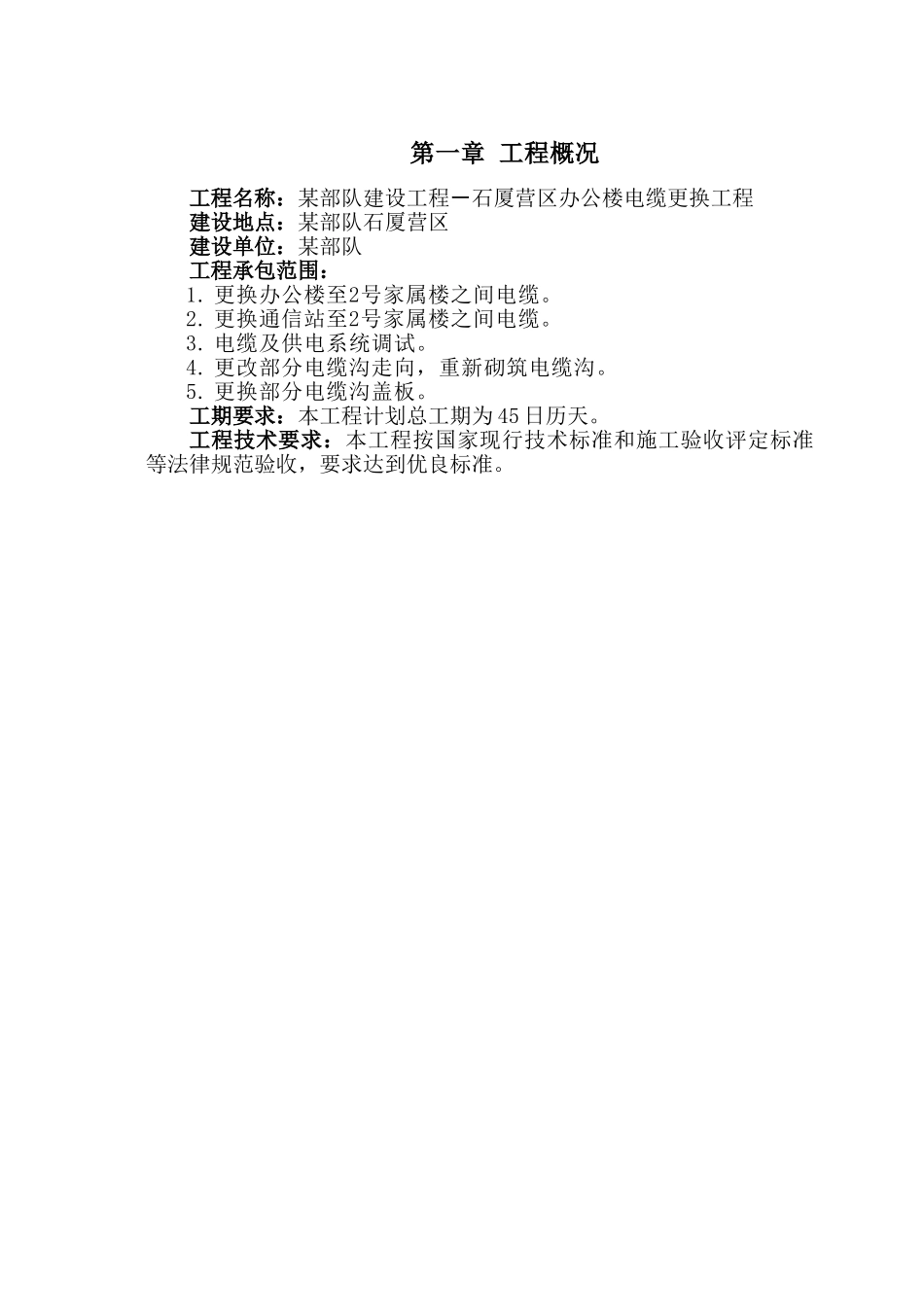 第一章 工程概况

工程名称：某部队建设工程－石厦营区办公楼电缆更换工程
建设地点：某部队石厦营区
建设单位：某部队
工程承包范围：
1. 更换办公楼至2号家属楼之间电缆。
2. 更换通信站至2号家属楼之间电缆。
3. 电缆及供电系统调试。
4. 更改部分电缆沟走向，重新砌筑电缆沟。
5. 更换部分电缆沟盖板。
工期要求：本工程计划总工期为45日历天。
工程技术要求：本工程按国家现行技术标准和施工验收评定标准等法律规范验收，要求达到优良标准。